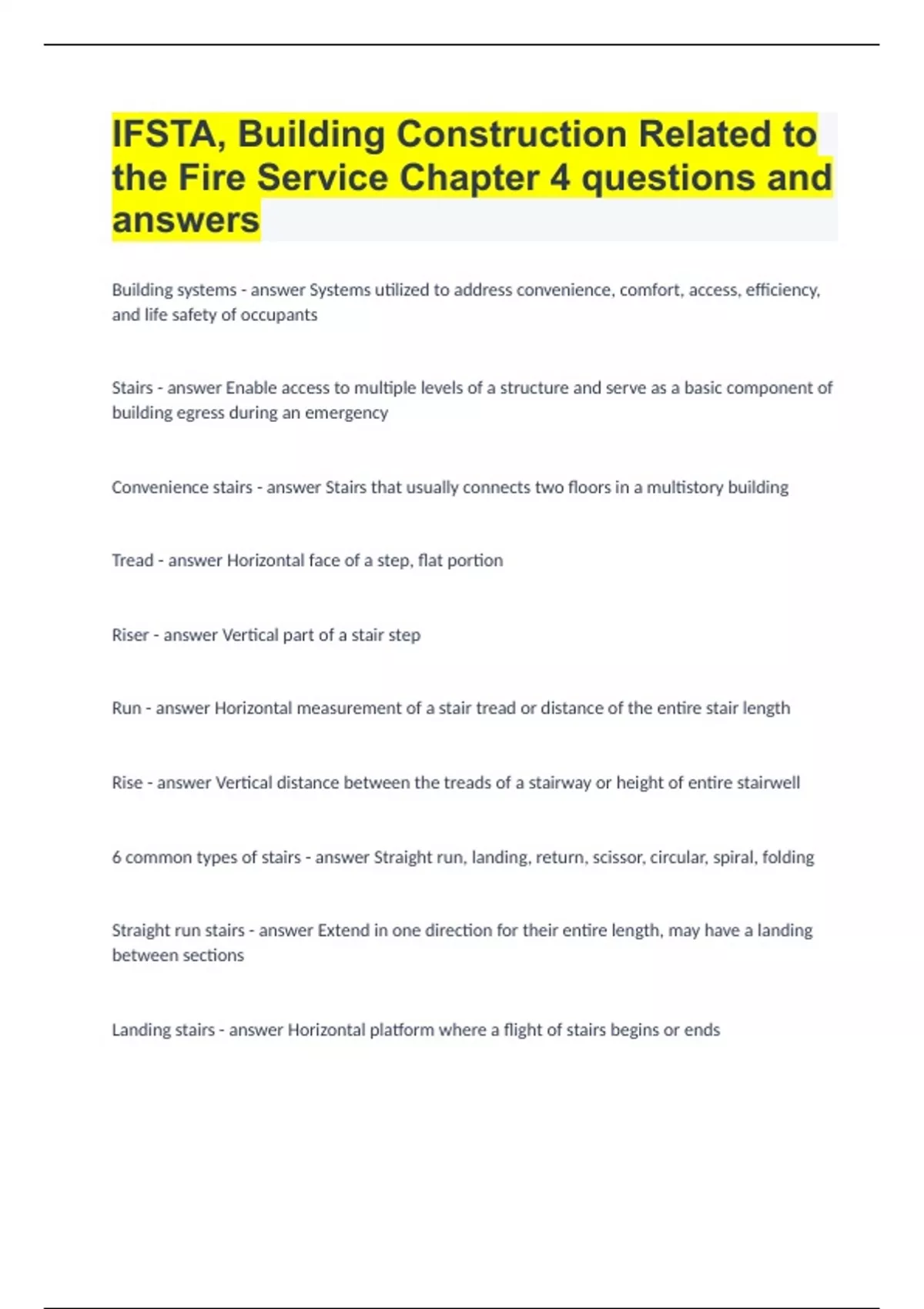 IFSTA, Building Construction Related to the Fire Service Chapter 4 questions and answers

Building systems - answer Systems utilized to address convenience, comfort, access, efficiency, and life safety of occupants

Stairs - answer Enable access to multiple levels of a structure and serve as a basic component of building egress during an emergency

Convenience stairs - answer Stairs that usually connects two floors in a multistory building

Tread - answer Horizontal face of a step, flat portion

Riser - answer Vertical part of a stair step

Run - answer Horizontal measurement of a stair tread or distance of the entire stair length

Rise - answer Vertical distance between the treads of a stairway or height of entire stairwell

6 common types of stairs - answer Straight run, landing, return, scissor, circular, spiral, folding

Straight run stairs - answer Extend in one direction for their entire length, may have a landing between sections

Landing stairs - answer Horizontal platform where a flight of stairs begins or ends